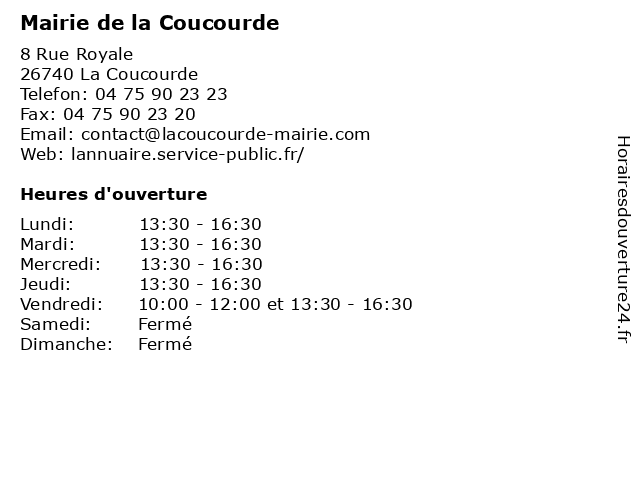 Mairie de la Coucourde

8 Rue Royale
26740 La Coucourde
Telefon: 04 75 90 23 23
Fax: 04 75 90 23 20
Email: contact@lacoucourde-mairie.com
Web: lannuaire.service-public.fr/

Heures d'ouverture

| | |
|---|---|
| Lundi: | 13:30 - 16:30 |
| Mardi: | 13:30 - 16:30 |
| Mercredi: | 13:30 - 16:30 |
| Jeudi: | 13:30 - 16:30 |
| Vendredi: | 10:00 - 12:00 et 13:30 - 16:30 |
| Samedi: | Fermé |
| Dimanche: | Fermé |

Horairesdouverture24.fr